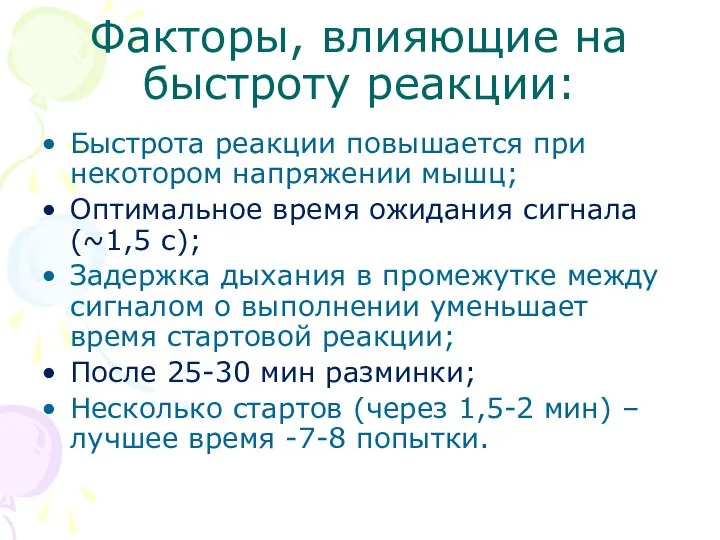 Факторы, влияющие на быстроту реакции:

• Быстрота реакции повышается при некотором напряжении мышц;
• Оптимальное время ожидания сигнала (~1,5 с);
• Задержка дыхания в промежутке между сигналом о выполнении уменьшает время стартовой реакции;
• После 25-30 мин разминки;
• Несколько стартов (через 1,5-2 мин) – лучшее время -7-8 попытки.